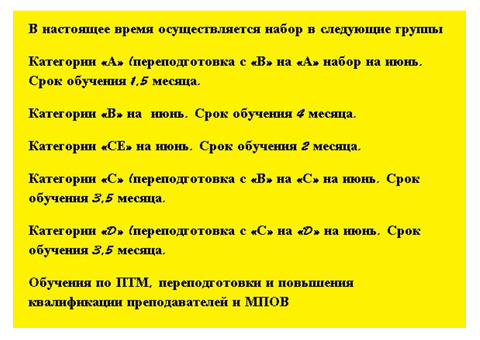 В настоящее время осуществляется набор в следующие группы

Категории «А» (переподготовка с «В» на «А» набор на июнь. Срок обучения 1,5 месяца.

Категории «В» на июнь. Срок обучения 4 месяца.

Категории «СЕ» на июнь. Срок обучения 2 месяца.

Категории «С» (переподготовка с «В» на «С» на июнь. Срок обучения 3,5 месяца.

Категории «D» (переподготовка с «С» на «D» на июнь. Срок обучения 3,5 месяца.

Обучения по ПТМ, переподготовки и повышения квалификации преподавателей и МПОВ